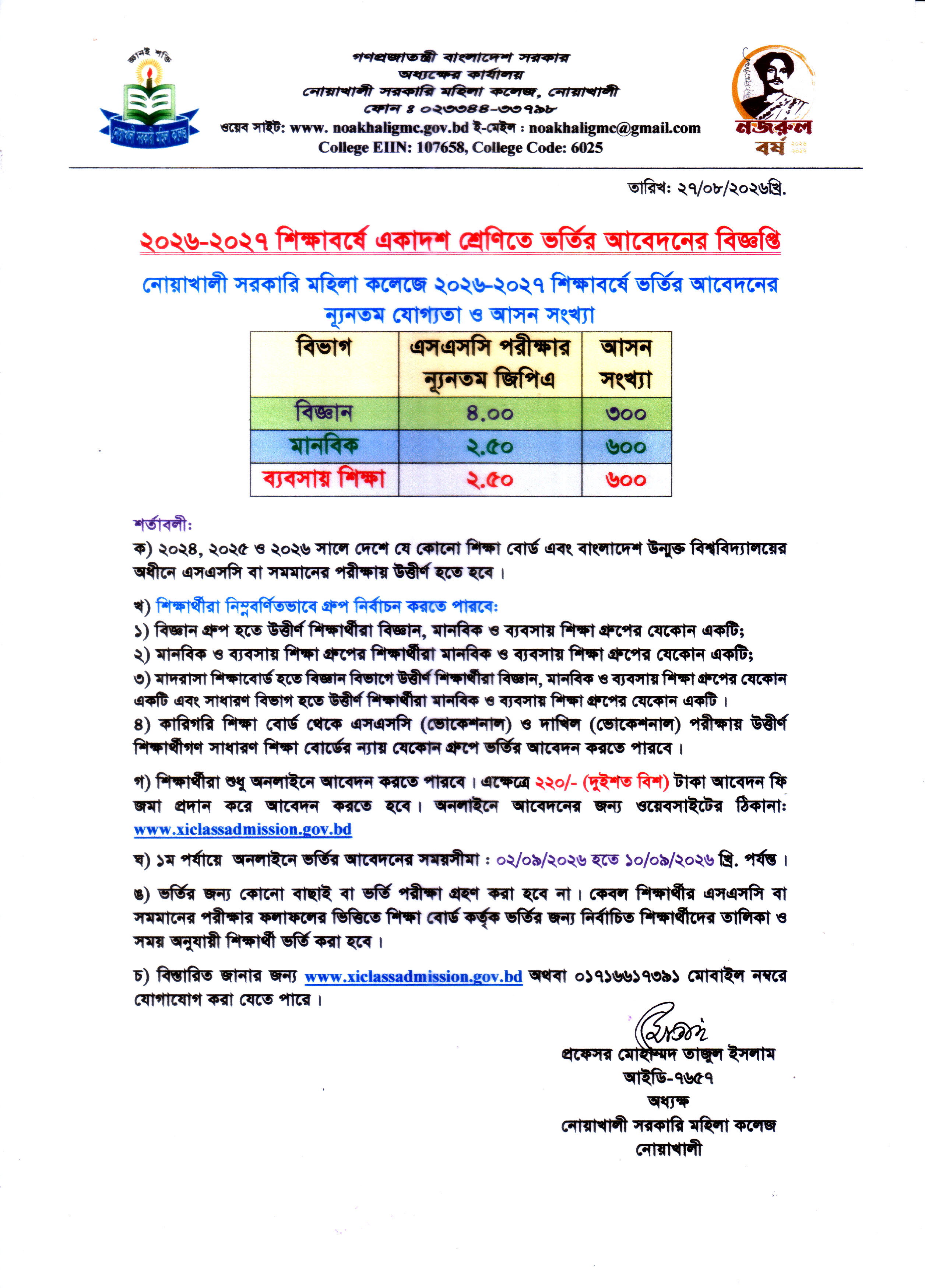 জ্ঞানই শক্তি

নোয়াখালী সরকারি মহিলা কলেজ

গণপ্রজাতন্ত্রী বাংলাদেশ সরকার
অধ্যক্ষের কার্যালয়
নোয়াখালী সরকারি মহিলা কলেজ, নোয়াখালী
ফোন ঃ ০২৩৩৪৪-৩৩৭৯৮
ওয়েব সাইট: www. noakhaligmc.gov.bd ই-মেইল : noakhaligmc@gmail.com
College EIIN: 107658, College Code: 6025

নজরুল বর্ষ

তারিখ: ২৭/০৮/২০২৬খ্রি.

২০২৬-২০২৭ শিক্ষাবর্ষে একাদশ শ্রেণিতে ভর্তির আবেদনের বিজ্ঞপ্তি

নোয়াখালী সরকারি মহিলা কলেজে ২০২৬-২০২৭ শিক্ষাবর্ষে ভর্তির আবেদনের ন্যূনতম যোগ্যতা ও আসন সংখ্যা

| বিভাগ | এসএসসি পরীক্ষার ন্যূনতম জিপিএ | আসন সংখ্যা |
|---|---|---|
| বিজ্ঞান | ৪.০০ | ৩০০ |
| মানবিক | ২.৫০ | ৬০০ |
| ব্যবসায় শিক্ষা | ২.৫০ | ৬০০ |

শর্তাবলী:
ক) ২০২৪, ২০২৫ ও ২০২৬ সালে দেশে যে কোনো শিক্ষা বোর্ড এবং বাংলাদেশ উন্মুক্ত বিশ্ববিদ্যালয়ের অধীনে এসএসসি বা সমমানের পরীক্ষায় উত্তীর্ণ হতে হবে।

খ) শিক্ষার্থীরা নিম্নবর্ণিতভাবে গ্রুপ নির্বাচন করতে পারবে:
১) বিজ্ঞান গ্রুপ হতে উত্তীর্ণ শিক্ষার্থীরা বিজ্ঞান, মানবিক ও ব্যবসায় শিক্ষা গ্রুপের যেকোন একটি;
২) মানবিক ও ব্যবসায় শিক্ষা গ্রুপের শিক্ষার্থীরা মানবিক ও ব্যবসায় শিক্ষা গ্রুপের যেকোন একটি;
৩) মাদরাসা শিক্ষাবোর্ড হতে বিজ্ঞান বিভাগে উত্তীর্ণ শিক্ষার্থীরা বিজ্ঞান, মানবিক ও ব্যবসায় শিক্ষা গ্রুপের যেকোন একটি এবং সাধারণ বিভাগ হতে উত্তীর্ণ শিক্ষার্থীরা মানবিক ও ব্যবসায় শিক্ষা গ্রুপের যেকোন একটি।
৪) কারিগরি শিক্ষা বোর্ড থেকে এসএসসি (ভোকেশনাল) ও দাখিল (ভোকেশনাল) পরীক্ষায় উত্তীর্ণ শিক্ষার্থীগণ সাধারণ শিক্ষা বোর্ডের ন্যায় যেকোন গ্রুপে ভর্তির আবেদন করতে পারবে।

গ) শিক্ষার্থীরা শুধু অনলাইনে আবেদন করতে পারবে। এক্ষেত্রে ২২০/- (দুইশত বিশ) টাকা আবেদন ফি জমা প্রদান করে আবেদন করতে হবে। অনলাইনে আবেদনের জন্য ওয়েবসাইটের ঠিকানা: www.xiclassadmission.gov.bd

ঘ) ১ম পর্যায়ে অনলাইনে ভর্তির আবেদনের সময়সীমা : ০২/০৯/২০২৬ হতে ১০/০৯/২০২৬ খ্রি. পর্যন্ত।

ঙ) ভর্তির জন্য কোনো বাছাই বা ভর্তি পরীক্ষা গ্রহণ করা হবে না। কেবল শিক্ষার্থীর এসএসসি বা সমমানের পরীক্ষার ফলাফলের ভিত্তিতে শিক্ষা বোর্ড কর্তৃক ভর্তির জন্য নির্বাচিত শিক্ষার্থীদের তালিকা ও সময় অনুযায়ী শিক্ষার্থী ভর্তি করা হবে।

চ) বিস্তারিত জানার জন্য www.xiclassadmission.gov.bd অথবা ০১৭১৬৬১৭৩৯১ মোবাইল নম্বরে যোগাযোগ করা যেতে পারে।

প্রফেসর মোহাম্মদ তাজুল ইসলাম
আইডি-৭৬৫৭
অধ্যক্ষ
নোয়াখালী সরকারি মহিলা কলেজ
নোয়াখালী